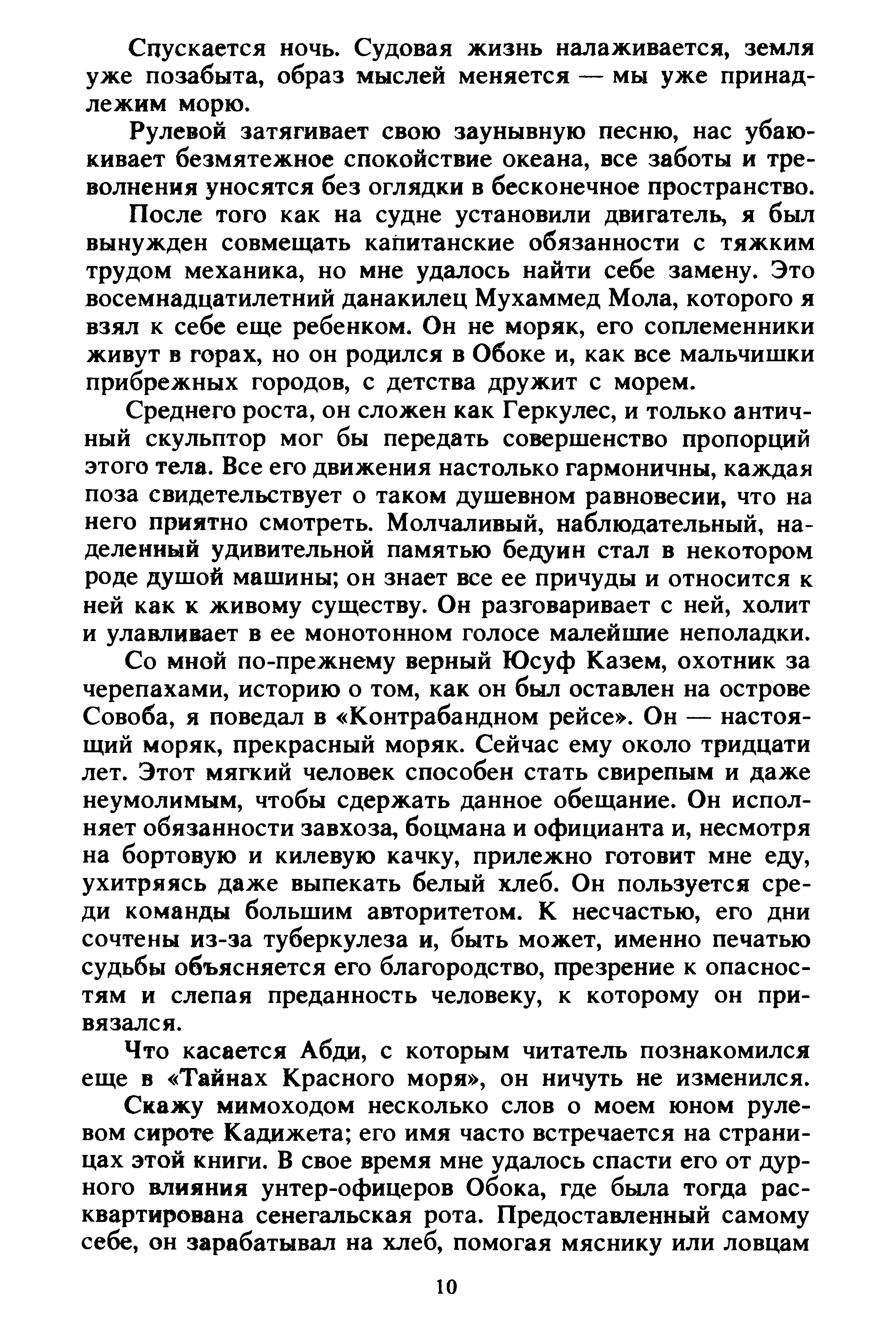 Спускается ночь. Судовая жизнь налаживается, земля уже позабыта, образ мыслей меняется — мы уже принадлежим морю.

Рулевой затягивает свою заунывную песню, нас убаюкивает безмятежное спокойствие океана, все заботы и треволнения уносятся без оглядки в бесконечное пространство.

После того как на судне установили двигатель, я был вынужден совмещать капитанские обязанности с тяжким трудом механика, но мне удалось найти себе замену. Это восемнадцатилетний данакилец Мухаммед Мола, которого я взял к себе еще ребенком. Он не моряк, его соплеменники живут в горах, но он родился в Обоке и, как все мальчишки прибрежных городов, с детства дружит с морем.

Среднего роста, он сложен как Геркулес, и только античный скульптор мог бы передать совершенство пропорций этого тела. Все его движения настолько гармоничны, каждая поза свидетельствует о таком душевном равновесии, что на него приятно смотреть. Молчаливый, наблюдательный, наделенный удивительной памятью бедуин стал в некотором роде душой машины; он знает все ее причуды и относится к ней как к живому существу. Он разговаривает с ней, холит и улавливает в ее монотонном голосе малейшие неполадки.

Со мной по-прежнему верный Юсуф Казем, охотник за черепахами, историю о том, как он был оставлен на острове Совоба, я поведал в «Контрабандном рейсе». Он — настоящий моряк, прекрасный моряк. Сейчас ему около тридцати лет. Этот мягкий человек способен стать свирепым и даже неумолимым, чтобы сдержать данное обещание. Он исполняет обязанности завхоза, боцмана и официанта и, несмотря на бортовую и килевую качку, прилежно готовит мне еду, ухитряясь даже выпекать белый хлеб. Он пользуется среди команды большим авторитетом. К несчастью, его дни сочтены из-за туберкулеза и, быть может, именно печатью судьбы объясняется его благородство, презрение к опасностям и слепая преданность человеку, к которому он привязался.

Что касается Абди, с которым читатель познакомился еще в «Тайнах Красного моря», он ничуть не изменился.

Скажу мимоходом несколько слов о моем юном рулевом сироте Кадижета; его имя часто встречается на страницах этой книги. В свое время мне удалось спасти его от дурного влияния унтер-офицеров Обока, где была тогда расквартирована сенегальская рота. Предоставленный самому себе, он зарабатывал на хлеб, помогая мяснику или ловцам

10